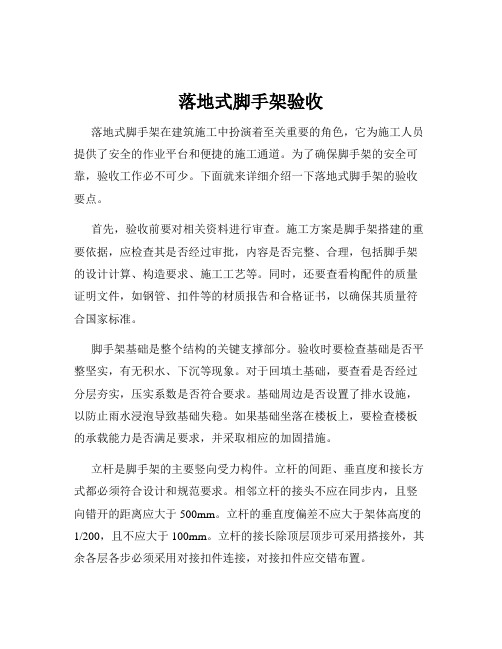 落地式脚手架验收

落地式脚手架在建筑施工中扮演着至关重要的角色，它为施工人员提供了安全的作业平台和便捷的施工通道。为了确保脚手架的安全可靠，验收工作必不可少。下面就来详细介绍一下落地式脚手架的验收要点。

首先，验收前要对相关资料进行审查。施工方案是脚手架搭建的重要依据，应检查其是否经过审批，内容是否完整、合理，包括脚手架的设计计算、构造要求、施工工艺等。同时，还要查看构配件的质量证明文件，如钢管、扣件等的材质报告和合格证书，以确保其质量符合国家标准。

脚手架基础是整个结构的关键支撑部分。验收时要检查基础是否平整坚实，有无积水、下沉等现象。对于回填土基础，要查看是否经过分层夯实，压实系数是否符合要求。基础周边是否设置了排水设施，以防止雨水浸泡导致基础失稳。如果基础坐落在楼板上，要检查楼板的承载能力是否满足要求，并采取相应的加固措施。

立杆是脚手架的主要竖向受力构件。立杆的间距、垂直度和接长方式都必须符合设计和规范要求。相邻立杆的接头不应在同步内，且竖向错开的距离应大于 500mm。立杆的垂直度偏差不应大于架体高度的 1/200，且不应大于 100mm。立杆的接长除顶层顶步可采用搭接外，其余各层各步必须采用对接扣件连接，对接扣件应交错布置。